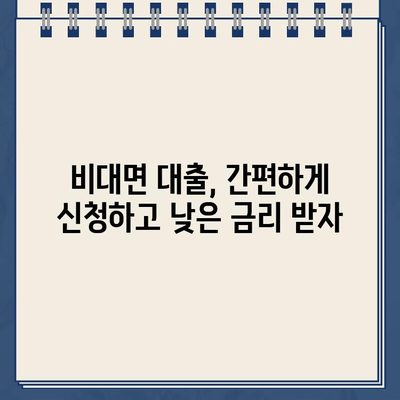 비대면 대출, 간편하게
신청하고 낮은 금리 받자